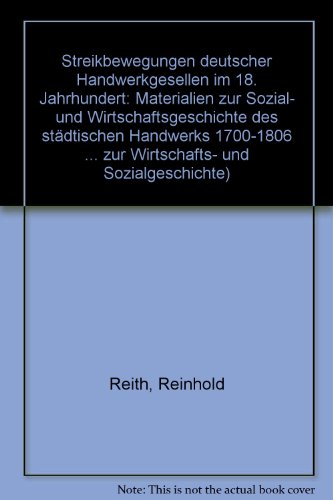 Streikbewegungen deutscher Handwerkgesellen im 18. Jahrhundert: Materialien zur Sozial- und Wirtschaftsgeschichte des städtischen Handwerks 1700-1806 ... zur Wirtschafts- und Sozialgeschichte)

Reith, Reinhold

Note: This is not the actual book cover